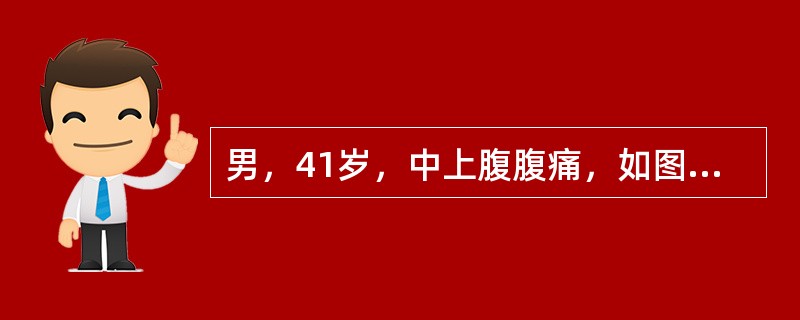 男，41岁，中上腹腹痛，如图...